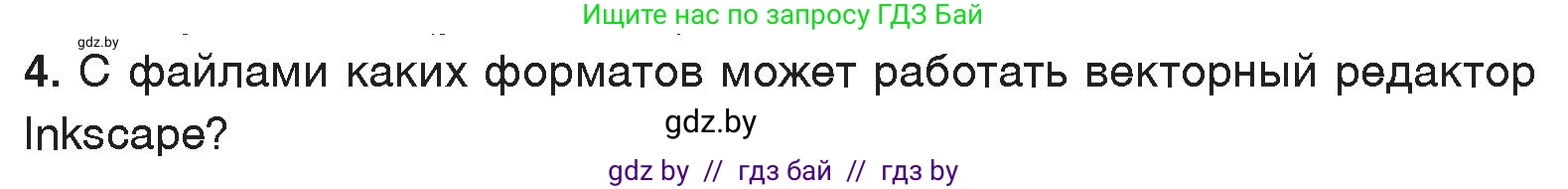 Ищите нас по запросу ГДЗ Бай

gdz.by

4. С файлами каких форматов может работать векторный редактор Inkscape?

gdz.by

gdz by // гдз бай // гдз by